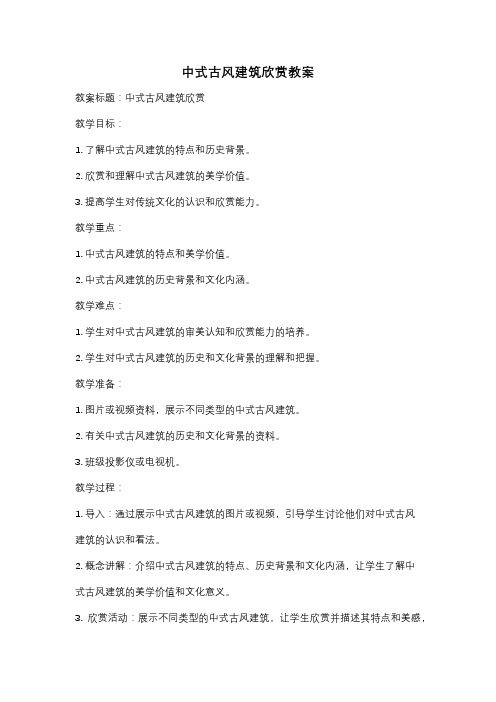 中式古风建筑欣赏教案

教案标题：中式古风建筑欣赏

教学目标：

1. 了解中式古风建筑的特点和历史背景。

2. 欣赏和理解中式古风建筑的美学价值。

3. 提高学生对传统文化的认识和欣赏能力。

教学重点：

1. 中式古风建筑的特点和美学价值。

2. 中式古风建筑的历史背景和文化内涵。

教学难点：

1. 学生对中式古风建筑的审美认知和欣赏能力的培养。

2. 学生对中式古风建筑的历史和文化背景的理解和把握。

教学准备：

1. 图片或视频资料，展示不同类型的中式古风建筑。

2. 有关中式古风建筑的历史和文化背景的资料。

3. 班级投影仪或电视机。

教学过程：

1. 导入：通过展示中式古风建筑的图片或视频，引导学生讨论他们对中式古风建筑的认识和看法。

2. 概念讲解：介绍中式古风建筑的特点、历史背景和文化内涵，让学生了解中式古风建筑的美学价值和文化意义。

3. 欣赏活动：展示不同类型的中式古风建筑，让学生欣赏并描述其特点和美感，